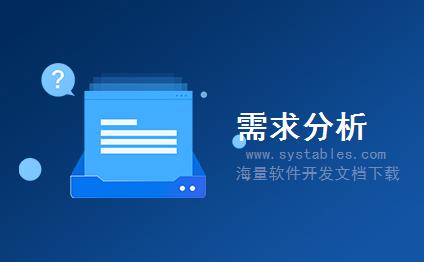 ?

需求分析

www.systables.com

海量软件开发文档下载